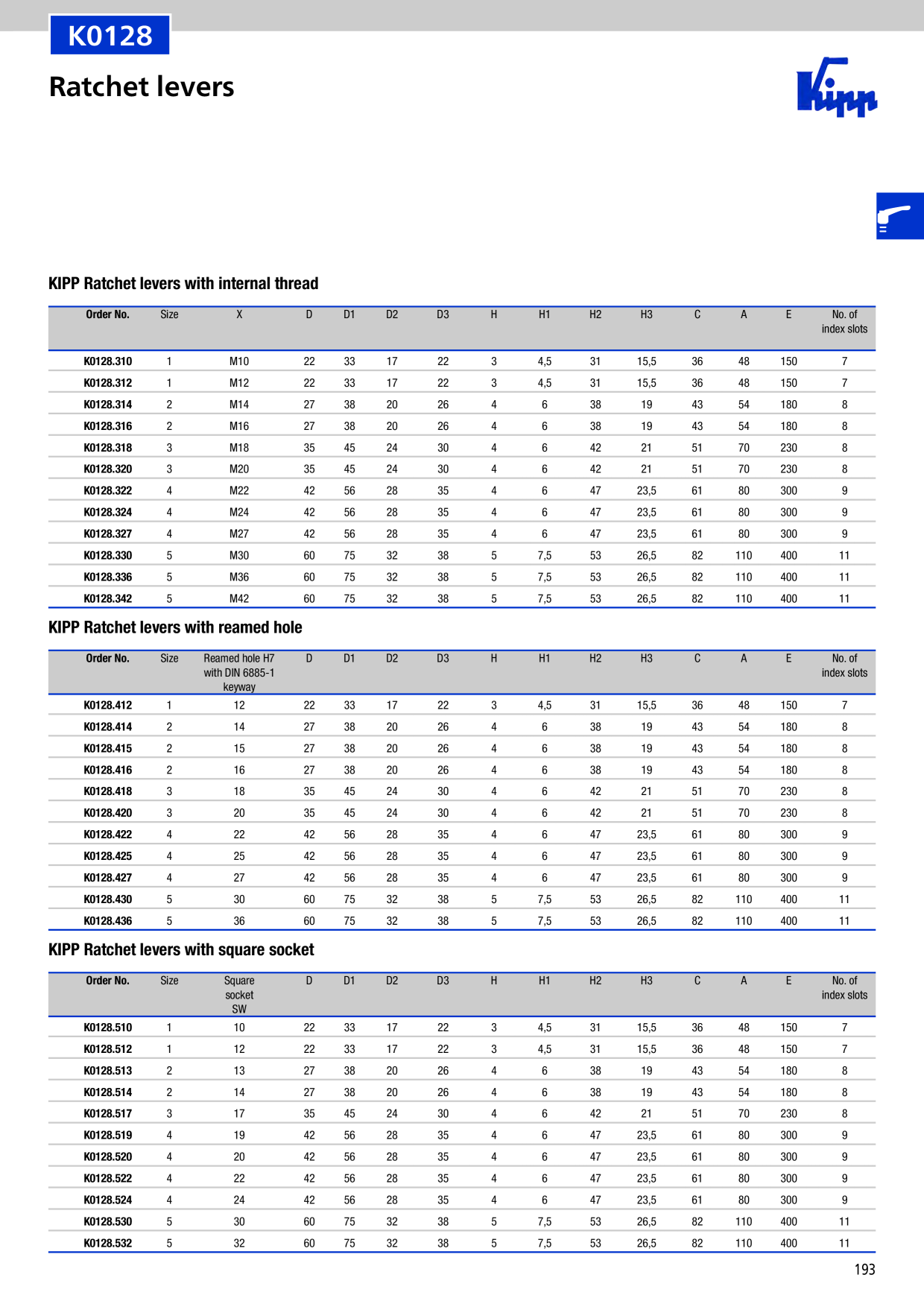 K0128

Ratchet levers

Kipp

KIPP Ratchet levers with internal thread

| Order No. | Size | X | D | D1 | D2 | D3 | H | H1 | H2 | H3 | C | A | E | No. of index slots |
|---|---|---|---|---|---|---|---|---|---|---|---|---|---|---|
| K0128.310 | 1 | M10 | 22 | 33 | 17 | 22 | 3 | 4,5 | 31 | 15,5 | 36 | 48 | 150 | 7 |
| K0128.312 | 1 | M12 | 22 | 33 | 17 | 22 | 3 | 4,5 | 31 | 15,5 | 36 | 48 | 150 | 7 |
| K0128.314 | 2 | M14 | 27 | 38 | 20 | 26 | 4 | 6 | 38 | 19 | 43 | 54 | 180 | 8 |
| K0128.316 | 2 | M16 | 27 | 38 | 20 | 26 | 4 | 6 | 38 | 19 | 43 | 54 | 180 | 8 |
| K0128.318 | 3 | M18 | 35 | 45 | 24 | 30 | 4 | 6 | 42 | 21 | 51 | 70 | 230 | 8 |
| K0128.320 | 3 | M20 | 35 | 45 | 24 | 30 | 4 | 6 | 42 | 21 | 51 | 70 | 230 | 8 |
| K0128.322 | 4 | M22 | 42 | 56 | 28 | 35 | 4 | 6 | 47 | 23,5 | 61 | 80 | 300 | 9 |
| K0128.324 | 4 | M24 | 42 | 56 | 28 | 35 | 4 | 6 | 47 | 23,5 | 61 | 80 | 300 | 9 |
| K0128.327 | 4 | M27 | 42 | 56 | 28 | 35 | 4 | 6 | 47 | 23,5 | 61 | 80 | 300 | 9 |
| K0128.330 | 5 | M30 | 60 | 75 | 32 | 38 | 5 | 7,5 | 53 | 26,5 | 82 | 110 | 400 | 11 |
| K0128.336 | 5 | M36 | 60 | 75 | 32 | 38 | 5 | 7,5 | 53 | 26,5 | 82 | 110 | 400 | 11 |
| K0128.342 | 5 | M42 | 60 | 75 | 32 | 38 | 5 | 7,5 | 53 | 26,5 | 82 | 110 | 400 | 11 |

KIPP Ratchet levers with reamed hole

| Order No. | Size | Reamed hole H7 with DIN 6885-1 keyway | D | D1 | D2 | D3 | H | H1 | H2 | H3 | C | A | E | No. of index slots |
|---|---|---|---|---|---|---|---|---|---|---|---|---|---|---|
| K0128.412 | 1 | 12 | 22 | 33 | 17 | 22 | 3 | 4,5 | 31 | 15,5 | 36 | 48 | 150 | 7 |
| K0128.414 | 2 | 14 | 27 | 38 | 20 | 26 | 4 | 6 | 38 | 19 | 43 | 54 | 180 | 8 |
| K0128.415 | 2 | 15 | 27 | 38 | 20 | 26 | 4 | 6 | 38 | 19 | 43 | 54 | 180 | 8 |
| K0128.416 | 2 | 16 | 27 | 38 | 20 | 26 | 4 | 6 | 38 | 19 | 43 | 54 | 180 | 8 |
| K0128.418 | 3 | 18 | 35 | 45 | 24 | 30 | 4 | 6 | 42 | 21 | 51 | 70 | 230 | 8 |
| K0128.420 | 3 | 20 | 35 | 45 | 24 | 30 | 4 | 6 | 42 | 21 | 51 | 70 | 230 | 8 |
| K0128.422 | 4 | 22 | 42 | 56 | 28 | 35 | 4 | 6 | 47 | 23,5 | 61 | 80 | 300 | 9 |
| K0128.425 | 4 | 25 | 42 | 56 | 28 | 35 | 4 | 6 | 47 | 23,5 | 61 | 80 | 300 | 9 |
| K0128.427 | 4 | 27 | 42 | 56 | 28 | 35 | 4 | 6 | 47 | 23,5 | 61 | 80 | 300 | 9 |
| K0128.430 | 5 | 30 | 60 | 75 | 32 | 38 | 5 | 7,5 | 53 | 26,5 | 82 | 110 | 400 | 11 |
| K0128.436 | 5 | 36 | 60 | 75 | 32 | 38 | 5 | 7,5 | 53 | 26,5 | 82 | 110 | 400 | 11 |

KIPP Ratchet levers with square socket

| Order No. | Size | Square socket SW | D | D1 | D2 | D3 | H | H1 | H2 | H3 | C | A | E | No. of index slots |
|---|---|---|---|---|---|---|---|---|---|---|---|---|---|---|
| K0128.510 | 1 | 10 | 22 | 33 | 17 | 22 | 3 | 4,5 | 31 | 15,5 | 36 | 48 | 150 | 7 |
| K0128.512 | 1 | 12 | 22 | 33 | 17 | 22 | 3 | 4,5 | 31 | 15,5 | 36 | 48 | 150 | 7 |
| K0128.513 | 2 | 13 | 27 | 38 | 20 | 26 | 4 | 6 | 38 | 19 | 43 | 54 | 180 | 8 |
| K0128.514 | 2 | 14 | 27 | 38 | 20 | 26 | 4 | 6 | 38 | 19 | 43 | 54 | 180 | 8 |
| K0128.517 | 3 | 17 | 35 | 45 | 24 | 30 | 4 | 6 | 42 | 21 | 51 | 70 | 230 | 8 |
| K0128.519 | 4 | 19 | 42 | 56 | 28 | 35 | 4 | 6 | 47 | 23,5 | 61 | 80 | 300 | 9 |
| K0128.520 | 4 | 20 | 42 | 56 | 28 | 35 | 4 | 6 | 47 | 23,5 | 61 | 80 | 300 | 9 |
| K0128.522 | 4 | 22 | 42 | 56 | 28 | 35 | 4 | 6 | 47 | 23,5 | 61 | 80 | 300 | 9 |
| K0128.524 | 4 | 24 | 42 | 56 | 28 | 35 | 4 | 6 | 47 | 23,5 | 61 | 80 | 300 | 9 |
| K0128.530 | 5 | 30 | 60 | 75 | 32 | 38 | 5 | 7,5 | 53 | 26,5 | 82 | 110 | 400 | 11 |
| K0128.532 | 5 | 32 | 60 | 75 | 32 | 38 | 5 | 7,5 | 53 | 26,5 | 82 | 110 | 400 | 11 |

193